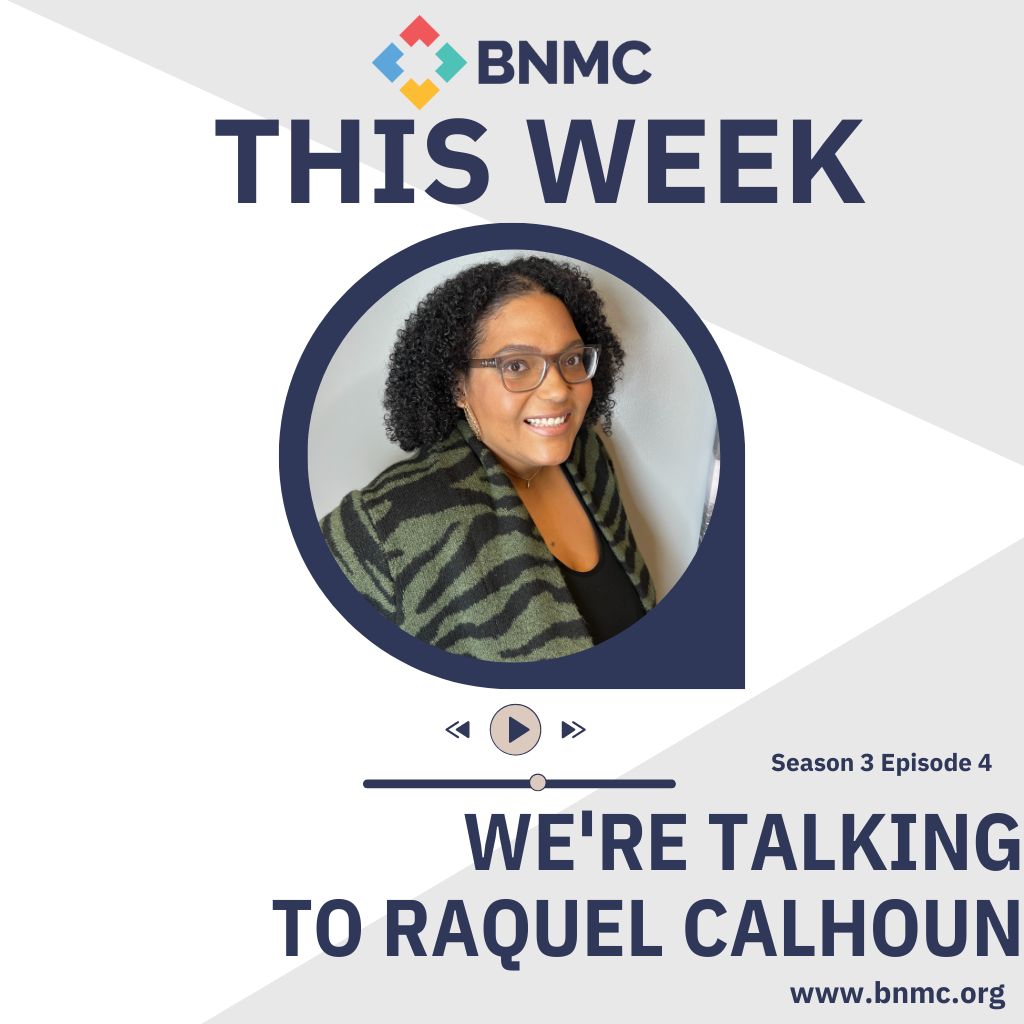 BNMC
THIS WEEK

Season 3 Episode 4

WE'RE TALKING TO RAQUEL CALHOUN

www.bnmc.org